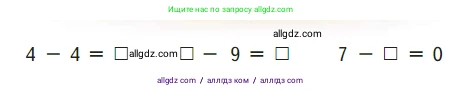 Ищите нас по запросу allgdz.com

allgdz.com

$4 - 4 = \square$ allgdz.com $\square - 9 = \square$ $7 - \square = 0$

allgdz com / аллгдз ком / аллгдз com